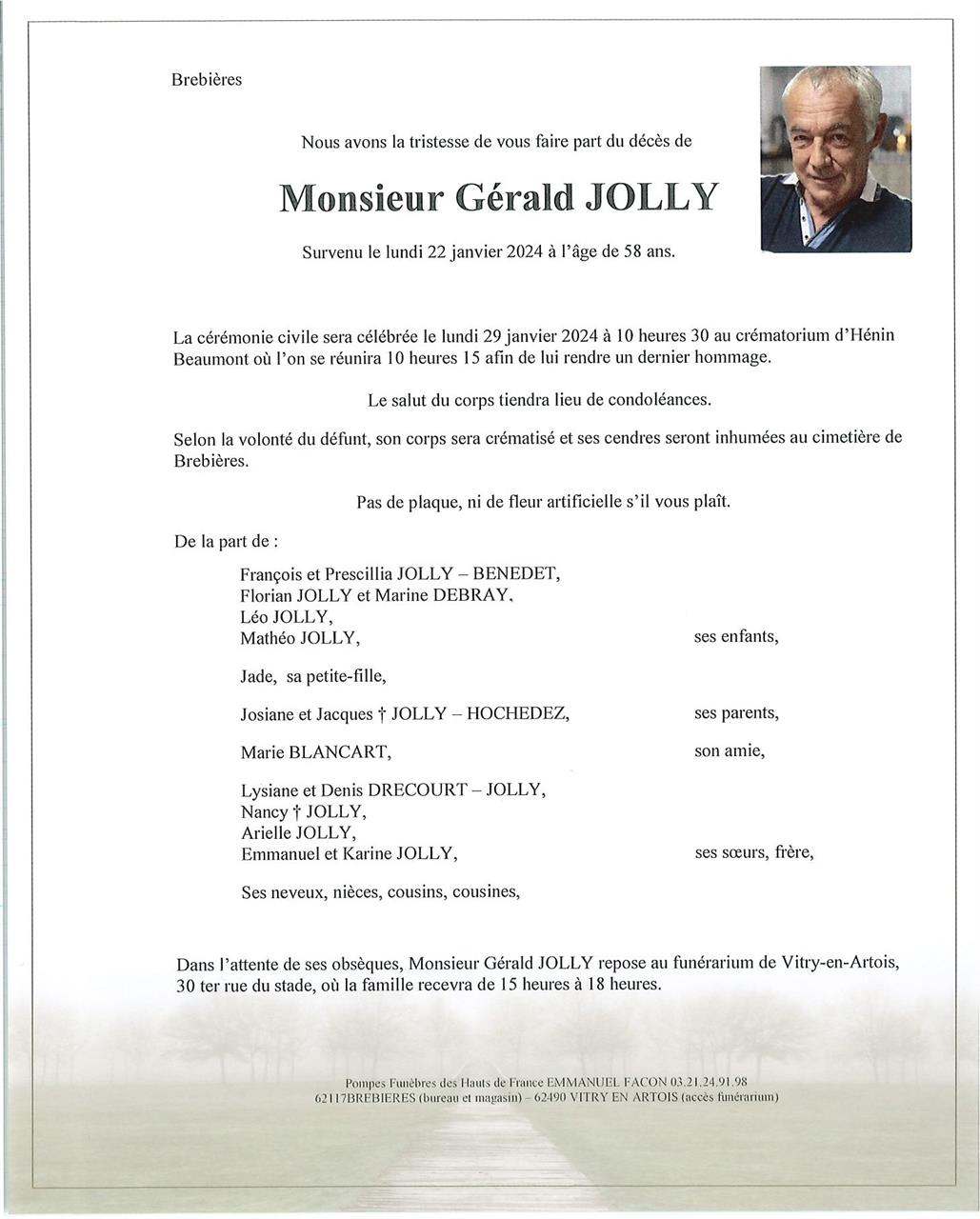 Brebières

Nous avons la tristesse de vous faire part du décès de

Monsieur Gérald JOLLY

Survenu le lundi 22 janvier 2024 à l'âge de 58 ans.

La cérémonie civile sera célébrée le lundi 29 janvier 2024 à 10 heures 30 au crématorium d'Hénin Beaumont où l'on se réunira 10 heures 15 afin de lui rendre un dernier hommage.

Le salut du corps tiendra lieu de condoléances.

Selon la volonté du défunt, son corps sera crématisé et ses cendres seront inhumées au cimetière de Brebières.

Pas de plaque, ni de fleur artificielle s'il vous plaît.

De la part de :

François et Prescillia JOLLY – BENEDET,
Florian JOLLY et Marine DEBRAY,
Léo JOLLY,
Mathéo JOLLY, ses enfants,

Jade, sa petite-fille,

Josiane et Jacques † JOLLY – HOCHEDEZ, ses parents,

Marie BLANCART, son amie,

Lysiane et Denis DRECOURT – JOLLY,
Nancy † JOLLY,
Arielle JOLLY,
Emmanuel et Karine JOLLY, ses sœurs, frère,

Ses neveux, nièces, cousins, cousines,

Dans l'attente de ses obsèques, Monsieur Gérald JOLLY repose au funérarium de Vitry-en-Artois, 30 ter rue du stade, où la famille recevra de 15 heures à 18 heures.

Pompes Funèbres des Hauts de France EMMANUEL FACON 03.21.24.91.98
62117BREBIERES (bureau et magasin) – 62490 VITRY EN ARTOIS (accès funérarium)